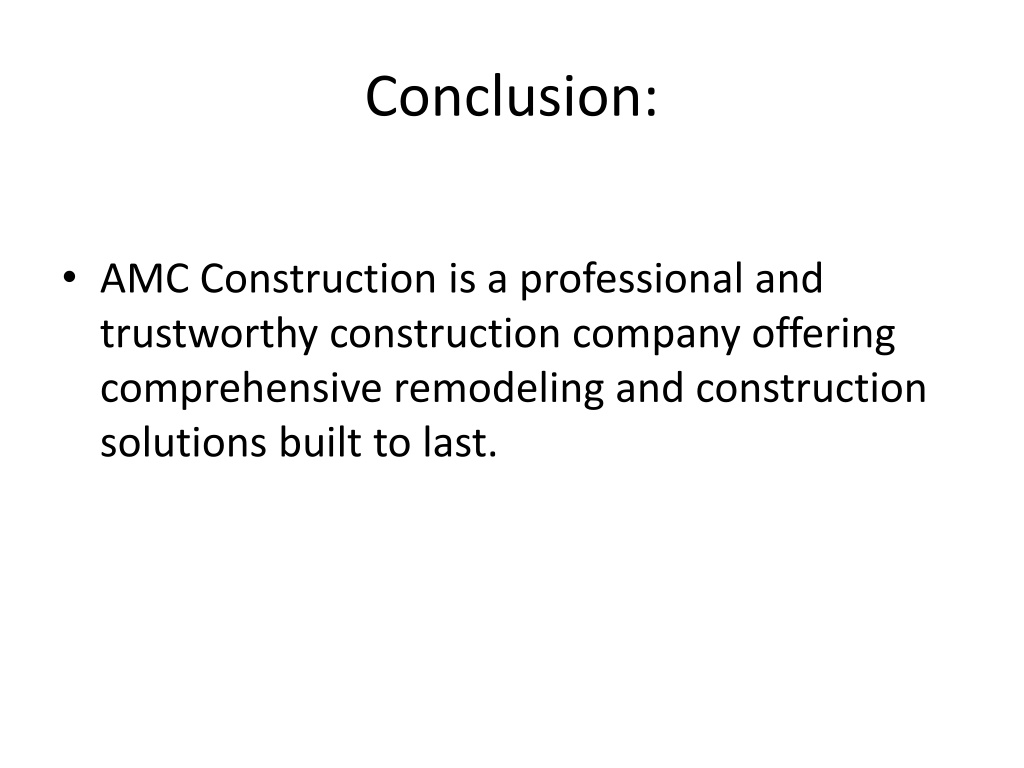 Conclusion:

• AMC Construction is a professional and trustworthy construction company offering comprehensive remodeling and construction solutions built to last.